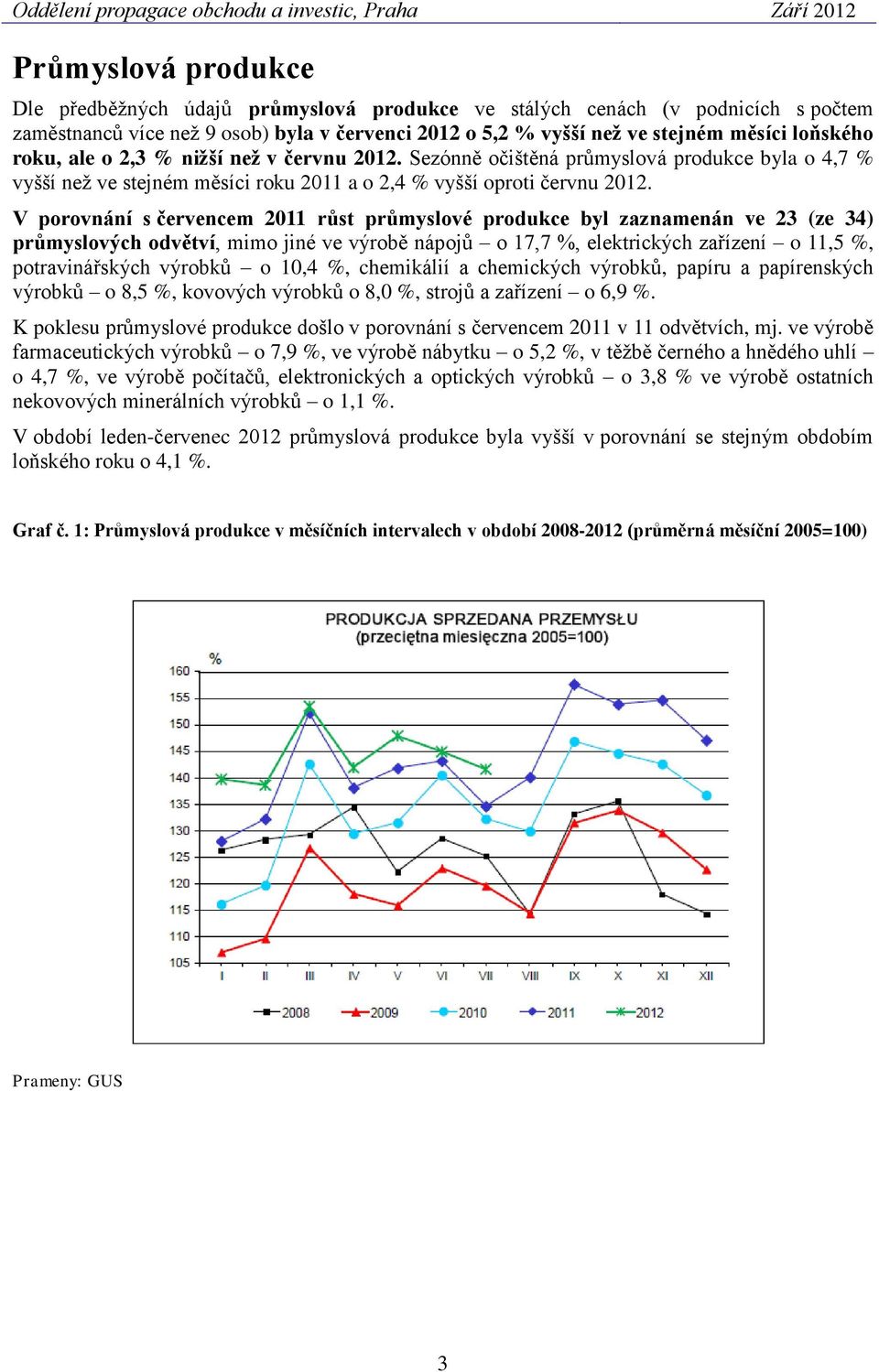 Oddělení propagace obchodu a investic, Praha Září 2012

Průmyslová produkce

Dle předběžných údajů průmyslová produkce ve stálých cenách (v podnicích s počtem zaměstnanců více než 9 osob) byla v červenci 2012 o 5,2 % vyšší než ve stejném měsíci loňského roku, ale o 2,3 % nižší než v červnu 2012. Sezónně očištěná průmyslová produkce byla o 4,7 % vyšší než ve stejném měsíci roku 2011 a o 2,4 % vyšší oproti červnu 2012.

V porovnání s červencem 2011 růst průmyslové produkce byl zaznamenán ve 23 (ze 34) průmyslových odvětví, mimo jiné ve výrobě nápojů – o 17,7 %, elektrických zařízení – o 11,5 %, potravinářských výrobků – o 10,4 %, chemikálií a chemických výrobků, papíru a papírenských výrobků – o 8,5 %, kovových výrobků o 8,0 %, strojů a zařízení – o 6,9 %.

K poklesu průmyslové produkce došlo v porovnání s červencem 2011 v 11 odvětvích, mj. ve výrobě farmaceutických výrobků – o 7,9 %, ve výrobě nábytku – o 5,2 %, v těžbě černého a hnědého uhlí – o 4,7 %, ve výrobě počítačů, elektronických a optických výrobků – o 3,8 % ve výrobě ostatních nekovových minerálních výrobků – o 1,1 %.

V období leden-červenec 2012 průmyslová produkce byla vyšší v porovnání se stejným obdobím loňského roku o 4,1 %.

Graf č. 1: Průmyslová produkce v měsíčních intervalech v období 2008-2012 (průměrná měsíční 2005=100)

PRODUKCJA SPRZEDANA PRZEMYSŁU
(przeciętna miesięczna 2005=100)

%
160
155
150
145
140
135
130
125
120
115
110
105
I II III IV V VI VII VIII IX X XI XII

2008 2009 2010 2011 2012

Prameny: GUS

3